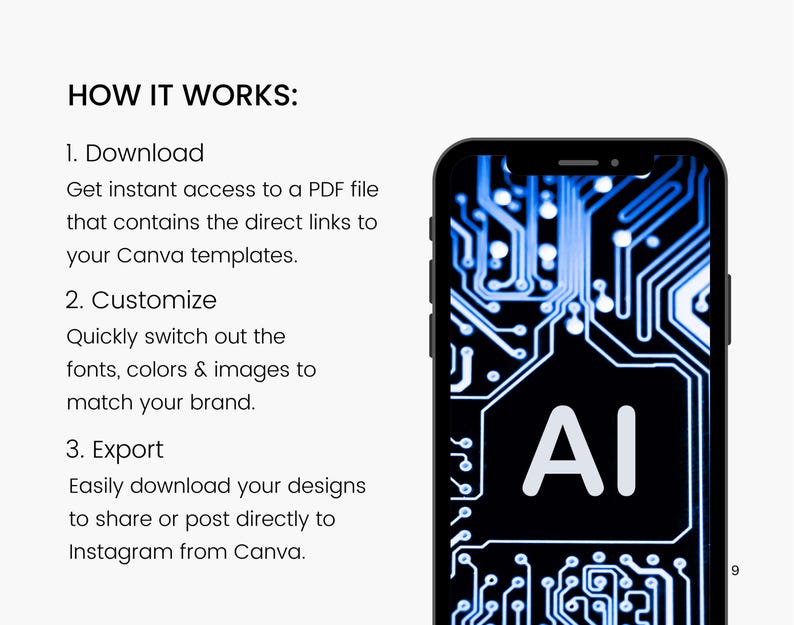 HOW IT WORKS:

1. Download
Get instant access to a PDF file that contains the direct links to your Canva templates.

2. Customize
Quickly switch out the fonts, colors & images to match your brand.

3. Export
Easily download your designs to share or post directly to Instagram from Canva.

AI

9